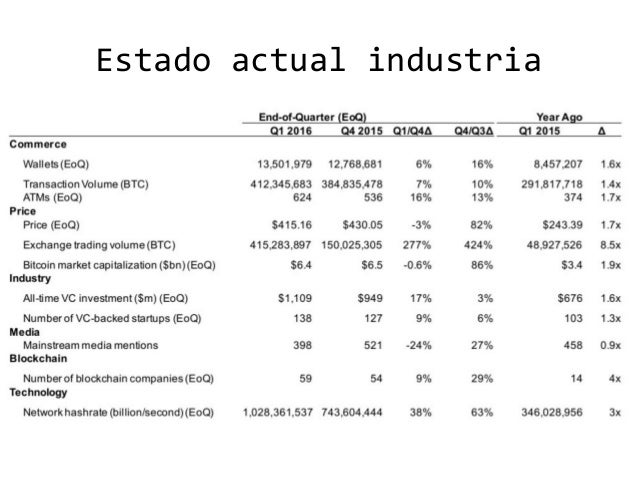 Estado actual industria

| | End-of-Quarter (EoQ) | | | | Year Ago | |
|---|---|---|---|---|---|---|
| | Q1 2016 | Q4 2015 | Q1/Q4Δ | Q4/Q3Δ | Q1 2015 | Δ |
| **Commerce** | | | | | | |
| Wallets (EoQ) | 13,501,979 | 12,768,681 | 6% | 16% | 8,457,207 | 1.6x |
| Transaction Volume (BTC) | 412,345,683 | 384,835,478 | 7% | 10% | 291,817,718 | 1.4x |
| ATMs (EoQ) | 624 | 536 | 16% | 13% | 374 | 1.7x |
| **Price** | | | | | | |
| Price (EoQ) | $415.16 | $430.05 | -3% | 82% | $243.39 | 1.7x |
| Exchange trading volume (BTC) | 415,283,897 | 150,025,305 | 277% | 424% | 48,927,526 | 8.5x |
| Bitcoin market capitalization ($bn) (EoQ) | $6.4 | $6.5 | -0.6% | 86% | $3.4 | 1.9x |
| **Industry** | | | | | | |
| All-time VC investment ($m) (EoQ) | $1,109 | $949 | 17% | 3% | $676 | 1.6x |
| Number of VC-backed startups (EoQ) | 138 | 127 | 9% | 6% | 103 | 1.3x |
| **Media** | | | | | | |
| Mainstream media mentions | 398 | 521 | -24% | 27% | 458 | 0.9x |
| **Blockchain** | | | | | | |
| Number of blockchain companies (EoQ) | 59 | 54 | 9% | 29% | 14 | 4x |
| **Technology** | | | | | | |
| Network hashrate (billion/second) (EoQ) | 1,028,361,537 | 743,604,444 | 38% | 63% | 346,028,956 | 3x |